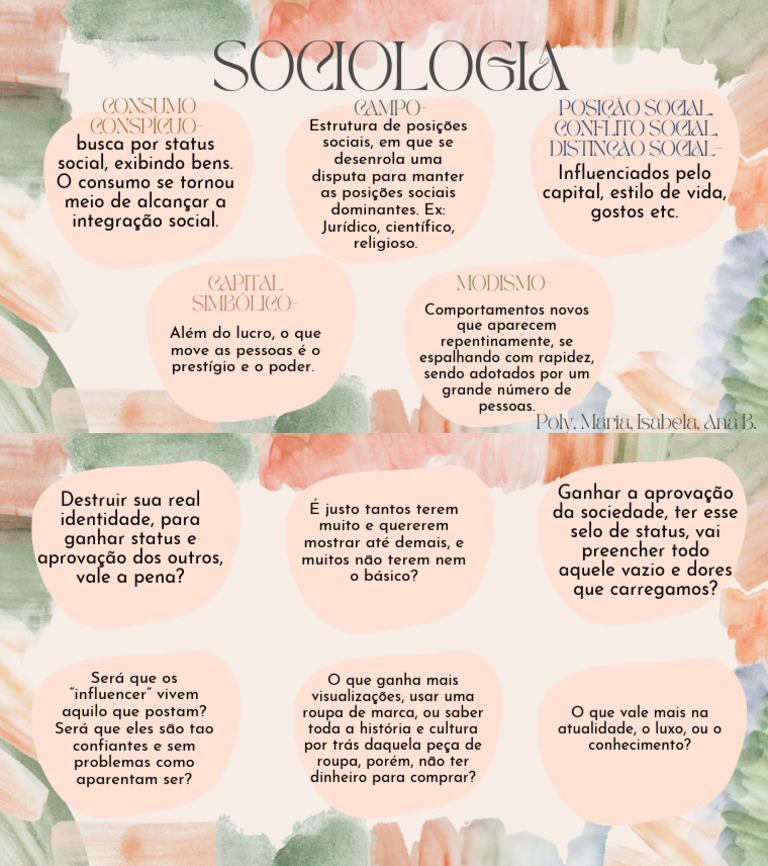 SOCIOLOGIA

CONSUMO CONSPÍCUO-
busca por status social, exibindo bens. O consumo se tornou meio de alcançar a integração social.

CAMPO-
Estrutura de posições sociais, em que se desenrola uma disputa para manter as posições sociais dominantes. Ex: Jurídico, científico, religioso.

POSIÇÃO SOCIAL, CONFLITO SOCIAL, DISTINÇÃO SOCIAL-
Influenciados pelo capital, estilo de vida, gostos etc.

CAPITAL SIMBÓLICO-
Além do lucro, o que move as pessoas é o prestígio e o poder.

MODISMO-
Comportamentos novos que aparecem repentinamente, se espalhando com rapidez, sendo adotados por um grande número de pessoas.

Poly, Maria, Isabela, Ana B.

Destruir sua real identidade, para ganhar status e aprovação dos outros, vale a pena?

É justo tantos terem muito e quererem mostrar até demais, e muitos não terem nem o básico?

Ganhar a aprovação da sociedade, ter esse selo de status, vai preencher todo aquele vazio e dores que carregamos?

Será que os "influencer" vivem aquilo que postam? Será que eles são tao confiantes e sem problemas como aparentam ser?

O que ganha mais visualizações, usar uma roupa de marca, ou saber toda a história e cultura por trás daquela peça de roupa, porém, não ter dinheiro para comprar?

O que vale mais na atualidade, o luxo, ou o conhecimento?